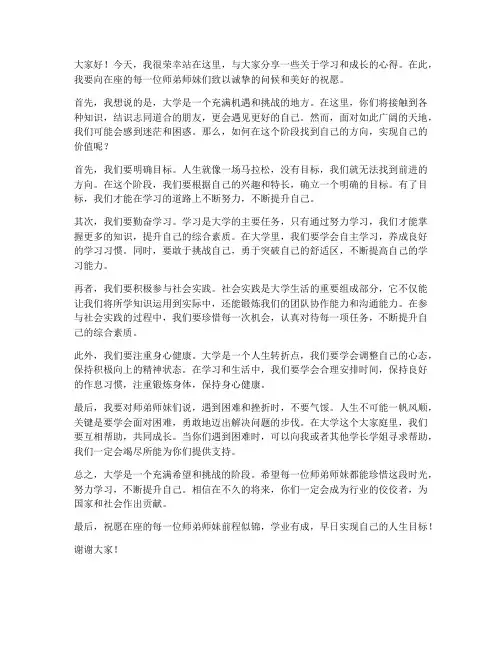 大家好！今天，我很荣幸站在这里，与大家分享一些关于学习和成长的心得。在此，我要向在座的每一位师弟师妹们致以诚挚的问候和美好的祝愿。

首先，我想说的是，大学是一个充满机遇和挑战的地方。在这里，你们将接触到各种知识，结识志同道合的朋友，更会遇见更好的自己。然而，面对如此广阔的天地，我们可能会感到迷茫和困惑。那么，如何在这个阶段找到自己的方向，实现自己的价值呢？

首先，我们要明确目标。人生就像一场马拉松，没有目标，我们就无法找到前进的方向。在这个阶段，我们要根据自己的兴趣和特长，确立一个明确的目标。有了目标，我们才能在学习的道路上不断努力，不断提升自己。

其次，我们要勤奋学习。学习是大学的主要任务，只有通过努力学习，我们才能掌握更多的知识，提升自己的综合素质。在大学里，我们要学会自主学习，养成良好的学习习惯。同时，要敢于挑战自己，勇于突破自己的舒适区，不断提高自己的学习能力。

再者，我们要积极参与社会实践。社会实践是大学生活的重要组成部分，它不仅能让我们将所学知识运用到实际中，还能锻炼我们的团队协作能力和沟通能力。在参与社会实践的过程中，我们要珍惜每一次机会，认真对待每一项任务，不断提升自己的综合素质。

此外，我们要注重身心健康。大学是一个人生转折点，我们要学会调整自己的心态，保持积极向上的精神状态。在学习和生活中，我们要学会合理安排时间，保持良好的作息习惯，注重锻炼身体，保持身心健康。

最后，我要对师弟师妹们说，遇到困难和挫折时，不要气馁。人生不可能一帆风顺，关键是要学会面对困难，勇敢地迈出解决问题的步伐。在大学这个大家庭里，我们要互相帮助，共同成长。当你们遇到困难时，可以向我或者其他学长学姐寻求帮助，我们一定会竭尽所能为你们提供支持。

总之，大学是一个充满希望和挑战的阶段。希望每一位师弟师妹都能珍惜这段时光，努力学习，不断提升自己。相信在不久的将来，你们一定会成为行业的佼佼者，为国家和社会作出贡献。

最后，祝愿在座的每一位师弟师妹前程似锦，学业有成，早日实现自己的人生目标！

谢谢大家！